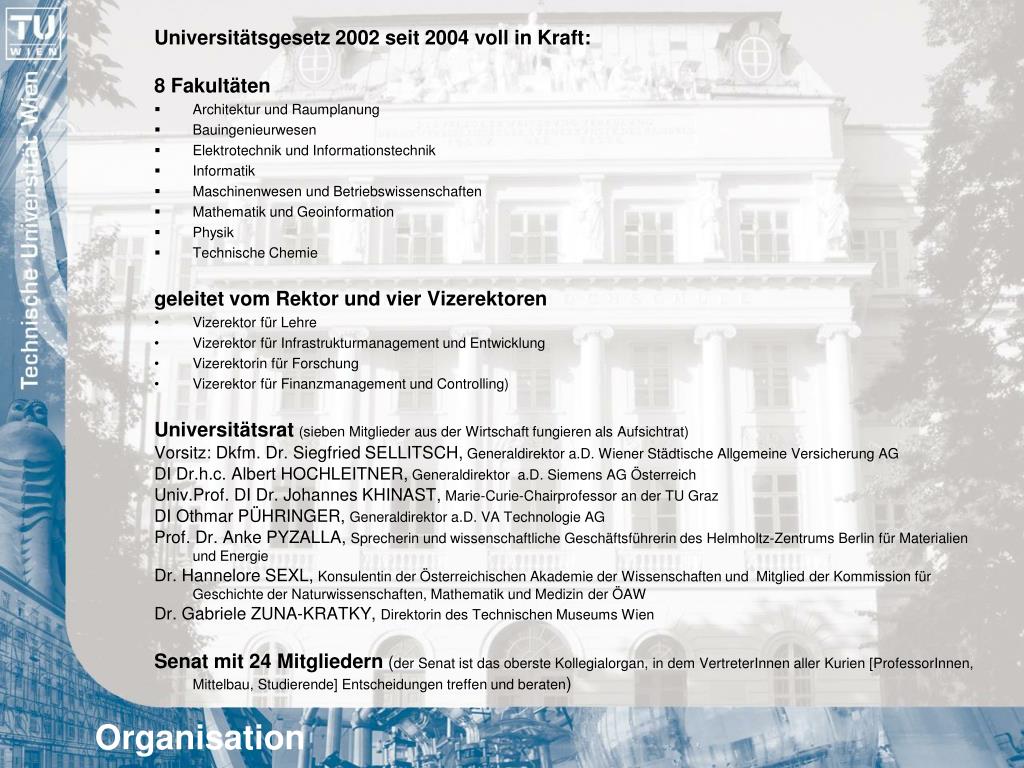 TU WIEN

Technische Universität Wien

Universitätsgesetz 2002 seit 2004 voll in Kraft:

8 Fakultäten
▪ Architektur und Raumplanung
▪ Bauingenieurwesen
▪ Elektrotechnik und Informationstechnik
▪ Informatik
▪ Maschinenwesen und Betriebswissenschaften
▪ Mathematik und Geoinformation
▪ Physik
▪ Technische Chemie

geleitet vom Rektor und vier Vizerektoren
• Vizerektor für Lehre
• Vizerektor für Infrastrukturmanagement und Entwicklung
• Vizerektorin für Forschung
• Vizerektor für Finanzmanagement und Controlling)

Universitätsrat (sieben Mitglieder aus der Wirtschaft fungieren als Aufsichtrat)
Vorsitz: Dkfm. Dr. Siegfried SELLITSCH, Generaldirektor a.D. Wiener Städtische Allgemeine Versicherung AG
DI Dr.h.c. Albert HOCHLEITNER, Generaldirektor a.D. Siemens AG Österreich
Univ.Prof. DI Dr. Johannes KHINAST, Marie-Curie-Chairprofessor an der TU Graz
DI Othmar PÜHRINGER, Generaldirektor a.D. VA Technologie AG
Prof. Dr. Anke PYZALLA, Sprecherin und wissenschaftliche Geschäftsführerin des Helmholtz-Zentrums Berlin für Materialien und Energie
Dr. Hannelore SEXL, Konsulentin der Österreichischen Akademie der Wissenschaften und Mitglied der Kommission für Geschichte der Naturwissenschaften, Mathematik und Medizin der ÖAW
Dr. Gabriele ZUNA-KRATKY, Direktorin des Technischen Museums Wien

Senat mit 24 Mitgliedern (der Senat ist das oberste Kollegialorgan, in dem VertreterInnen aller Kurien [ProfessorInnen, Mittelbau, Studierende] Entscheidungen treffen und beraten)

Organisation